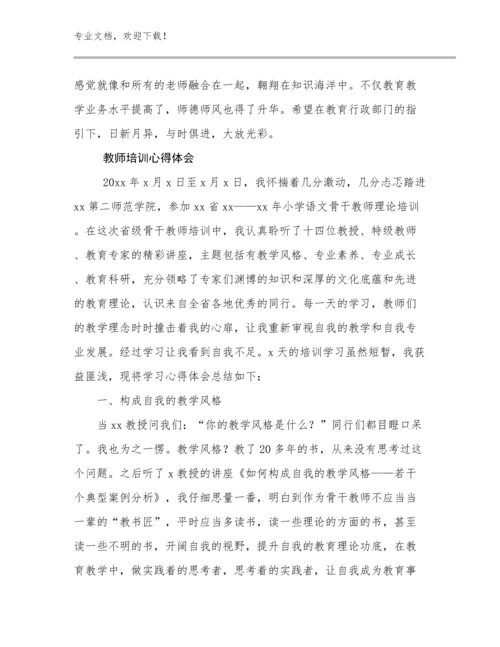 专业文档，欢迎下载！

感觉就像和所有的老师融合在一起，翱翔在知识海洋中。不仅教育教学业务水平提高了，师德师风也得了升华。希望在教育行政部门的指引下，日新月异，与时俱进，大放光彩。

教师培训心得体会

20xx 年 x 月 x 日至 x 月 x 日，我怀揣着几分激动，几分忐忑踏进 xx 第二师范学院，参加 xx 省 xx——xx 年小学语文骨干教师理论培训。在这次省级骨干教师培训中，我认真聆听了十四位教授、特级教师、教育专家的精彩讲座，主题包括有教学风格、专业素养、专业成长、教育科研，充分领略了专家们渊博的知识和深厚的文化底蕴和先进的教育理论，认识来自全省各地优秀的同行。每一天的学习，教师们的教学理念时时撞击着我的心扉，让我重新审视自我的教学和自我专业发展。经过学习让我看到自我不足。x 天的培训学习虽然短暂，我获益匪浅，现将学习心得体会总结如下：

一、构成自我的教学风格

当 xx 教授问我们：“你的教学风格是什么？”同行们都目瞪口呆了。我也为之一愣。教学风格？教了 20 多年的书，从来没有思考过这个问题。之后听了 x 教授的讲座《如何构成自我的教学风格——若干个典型案例分析》，我仔细思量一番，明白到作为骨干教师不应当当一辈的“教书匠”，平时应当多读书，读一些理论的方面的书，甚至读一些不明的书，开阔自我的视野，提升自我的教育理论功底，在教育教学中，做实践着的思考者，思考着的实践者，让自我成为教育事